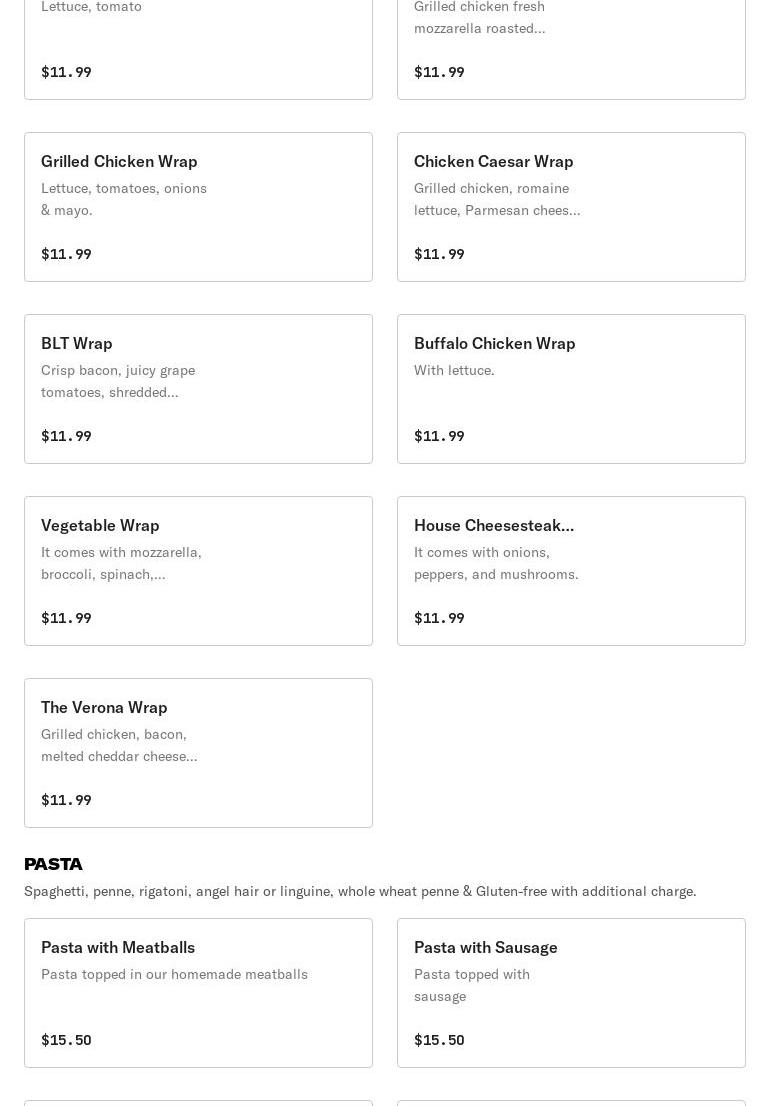 Lettuce, tomato

$11.99

Grilled chicken fresh mozzarella roasted...

$11.99

Grilled Chicken Wrap
Lettuce, tomatoes, onions & mayo.

$11.99

Chicken Caesar Wrap
Grilled chicken, romaine lettuce, Parmesan chees...

$11.99

BLT Wrap
Crisp bacon, juicy grape tomatoes, shredded...

$11.99

Buffalo Chicken Wrap
With lettuce.

$11.99

Vegetable Wrap
It comes with mozzarella, broccoli, spinach,...

$11.99

House Cheesesteak...
It comes with onions, peppers, and mushrooms.

$11.99

The Verona Wrap
Grilled chicken, bacon, melted cheddar cheese...

$11.99

PASTA
Spaghetti, penne, rigatoni, angel hair or linguine, whole wheat penne & Gluten-free with additional charge.

Pasta with Meatballs
Pasta topped in our homemade meatballs

$15.50

Pasta with Sausage
Pasta topped with sausage

$15.50